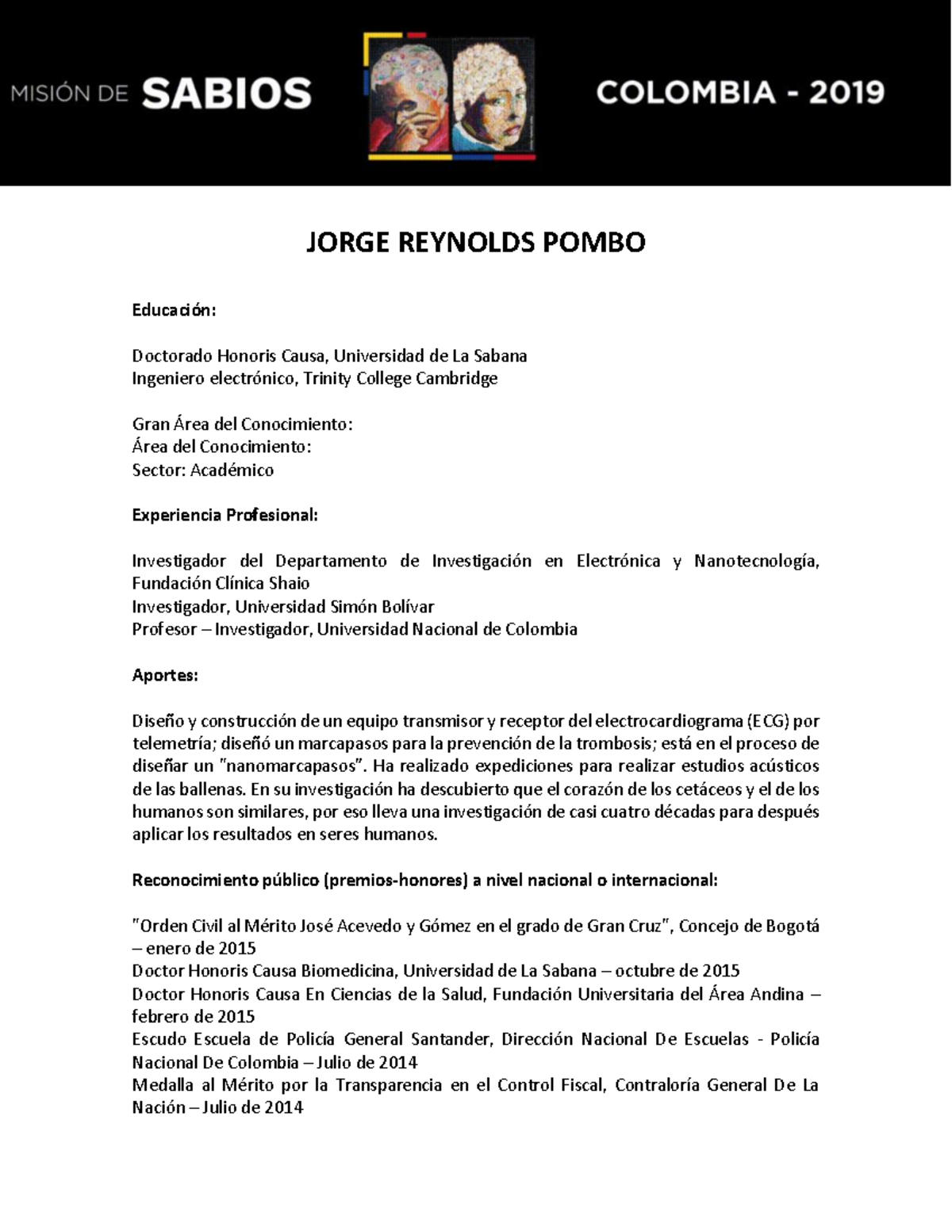 MISIÓN DE SABIOS

COLOMBIA - 2019

JORGE REYNOLDS POMBO

Educación:

Doctorado Honoris Causa, Universidad de La Sabana
Ingeniero electrónico, Trinity College Cambridge

Gran Área del Conocimiento:
Área del Conocimiento:
Sector: Académico

Experiencia Profesional:

Investigador del Departamento de Investigación en Electrónica y Nanotecnología, Fundación Clínica Shaio
Investigador, Universidad Simón Bolívar
Profesor – Investigador, Universidad Nacional de Colombia

Aportes:

Diseño y construcción de un equipo transmisor y receptor del electrocardiograma (ECG) por telemetría; diseñó un marcapasos para la prevención de la trombosis; está en el proceso de diseñar un "nanomarcapasos". Ha realizado expediciones para realizar estudios acústicos de las ballenas. En su investigación ha descubierto que el corazón de los cetáceos y el de los humanos son similares, por eso lleva una investigación de casi cuatro décadas para después aplicar los resultados en seres humanos.

Reconocimiento público (premios-honores) a nivel nacional o internacional:

"Orden Civil al Mérito José Acevedo y Gómez en el grado de Gran Cruz", Concejo de Bogotá – enero de 2015
Doctor Honoris Causa Biomedicina, Universidad de La Sabana – octubre de 2015
Doctor Honoris Causa En Ciencias de la Salud, Fundación Universitaria del Área Andina – febrero de 2015
Escudo Escuela de Policía General Santander, Dirección Nacional De Escuelas - Policía Nacional De Colombia – Julio de 2014
Medalla al Mérito por la Transparencia en el Control Fiscal, Contraloría General De La Nación – Julio de 2014